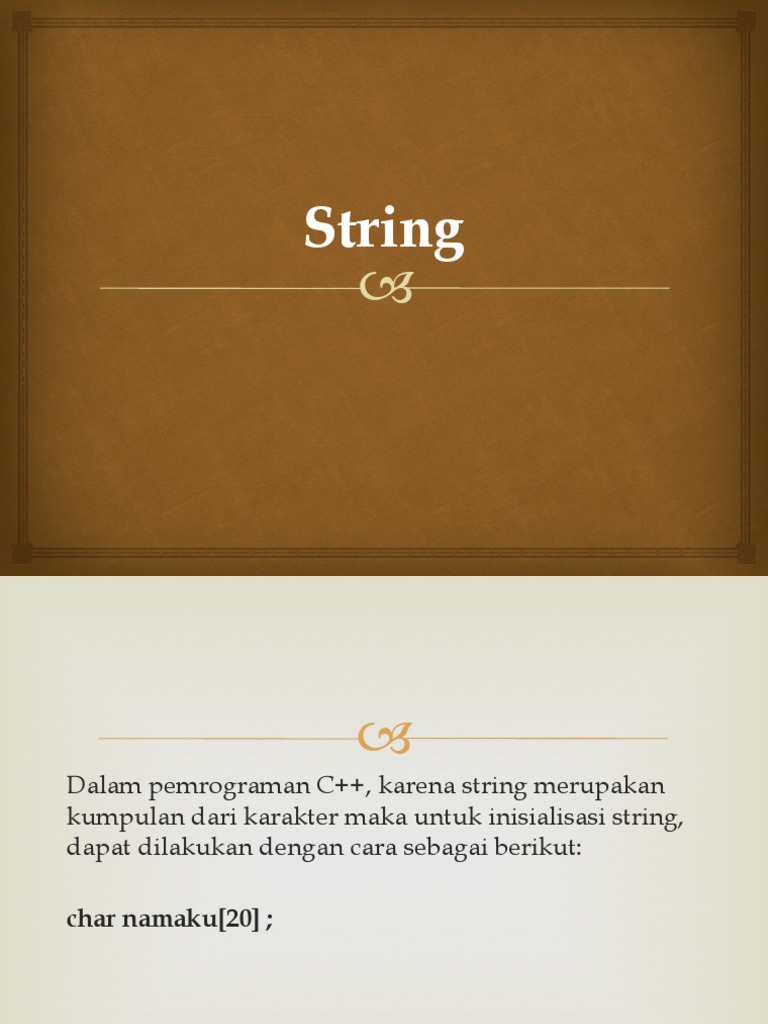 String

Dalam pemrograman C++, karena string merupakan kumpulan dari karakter maka untuk inisialisasi string, dapat dilakukan dengan cara sebagai berikut:

char namaku[20] ;